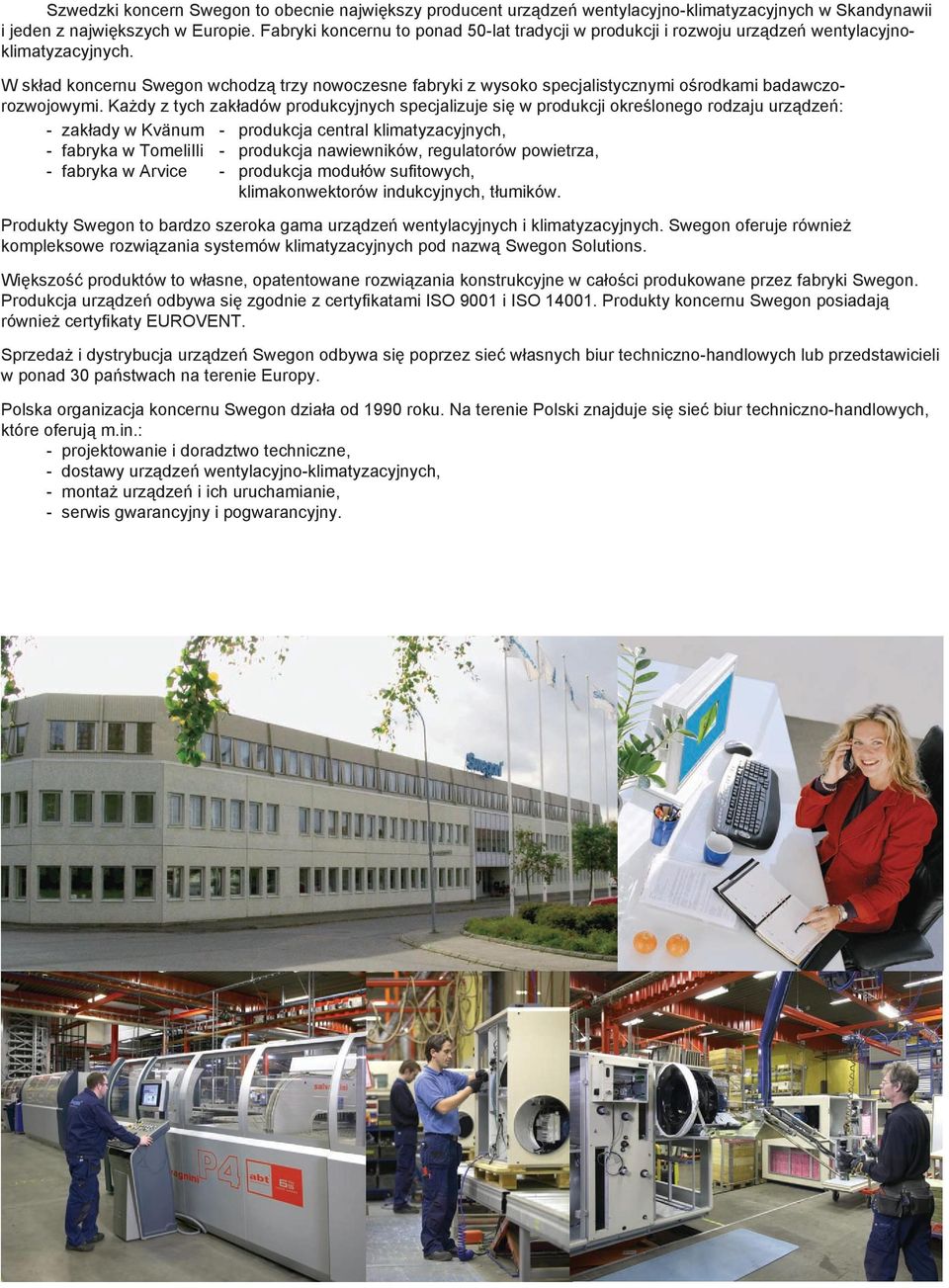 Szwedzki koncern Swegon to obecnie największy producent urządzeń wentylacyjno-klimatyzacyjnych w Skandynawii i jeden z największych w Europie. Fabryki koncernu to ponad 50-lat tradycji w produkcji i rozwoju urządzeń wentylacyjno-klimatyzacyjnych.

W skład koncernu Swegon wchodzą trzy nowoczesne fabryki z wysoko specjalistycznymi ośrodkami badawczo-rozwojowymi. Każdy z tych zakładów produkcyjnych specjalizuje się w produkcji określonego rodzaju urządzeń:
- zakłady w Kvänum - produkcja central klimatyzacyjnych,
- fabryka w Tomelilli - produkcja nawiewników, regulatorów powietrza,
- fabryka w Arvice - produkcja modułów sufitowych, klimakonwektorów indukcyjnych, tłumików.

Produkty Swegon to bardzo szeroka gama urządzeń wentylacyjnych i klimatyzacyjnych. Swegon oferuje również kompleksowe rozwiązania systemów klimatyzacyjnych pod nazwą Swegon Solutions.

Większość produktów to własne, opatentowane rozwiązania konstrukcyjne w całości produkowane przez fabryki Swegon. Produkcja urządzeń odbywa się zgodnie z certyfikatami ISO 9001 i ISO 14001. Produkty koncernu Swegon posiadają również certyfikaty EUROVENT.

Sprzedaż i dystrybucja urządzeń Swegon odbywa się poprzez sieć własnych biur techniczno-handlowych lub przedstawicieli w ponad 30 państwach na terenie Europy.

Polska organizacja koncernu Swegon działa od 1990 roku. Na terenie Polski znajduje się sieć biur techniczno-handlowych, które oferują m.in.:
- projektowanie i doradztwo techniczne,
- dostawy urządzeń wentylacyjno-klimatyzacyjnych,
- montaż urządzeń i ich uruchamianie,
- serwis gwarancyjny i pogwarancyjny.

Swegon

P4 abt